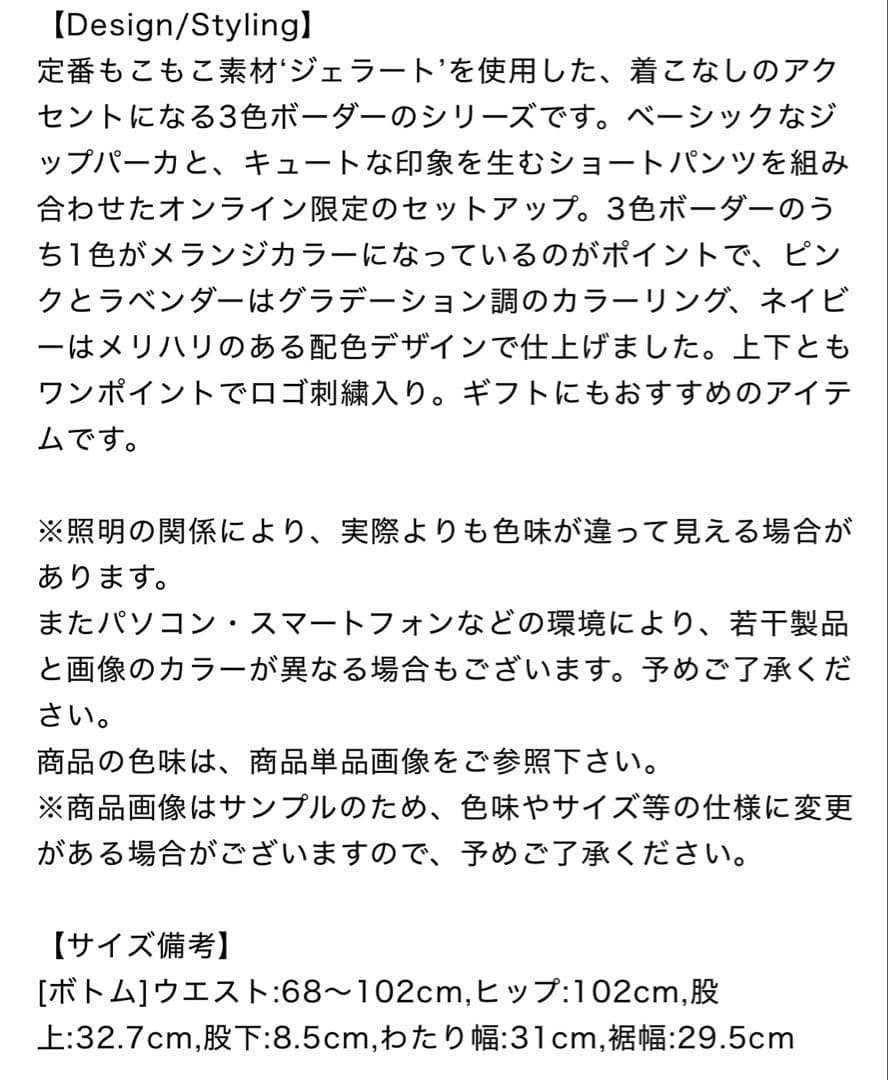 【Design/Styling】
定番もこもこ素材‘ジェラート’を使用した、着こなしのアクセントになる3色ボーダーのシリーズです。ベーシックなジップパーカと、キュートな印象を生むショートパンツを組み合わせたオンライン限定のセットアップ。3色ボーダーのうち1色がメランジカラーになっているのがポイントで、ピンクとラベンダーはグラデーション調のカラーリング、ネイビーはメリハリのある配色デザインで仕上げました。上下ともワンポイントでロゴ刺繍入り。ギフトにもおすすめのアイテムです。

※照明の関係により、実際よりも色味が違って見える場合があります。
またパソコン・スマートフォンなどの環境により、若干製品と画像のカラーが異なる場合もございます。予めご了承ください。
商品の色味は、商品単品画像をご参照下さい。
※商品画像はサンプルのため、色味やサイズ等の仕様に変更がある場合がございますので、予めご了承ください。

【サイズ備考】
[ボトム]ウエスト:68〜102cm,ヒップ:102cm,股上:32.7cm,股下:8.5cm,わたり幅:31cm,裾幅:29.5cm